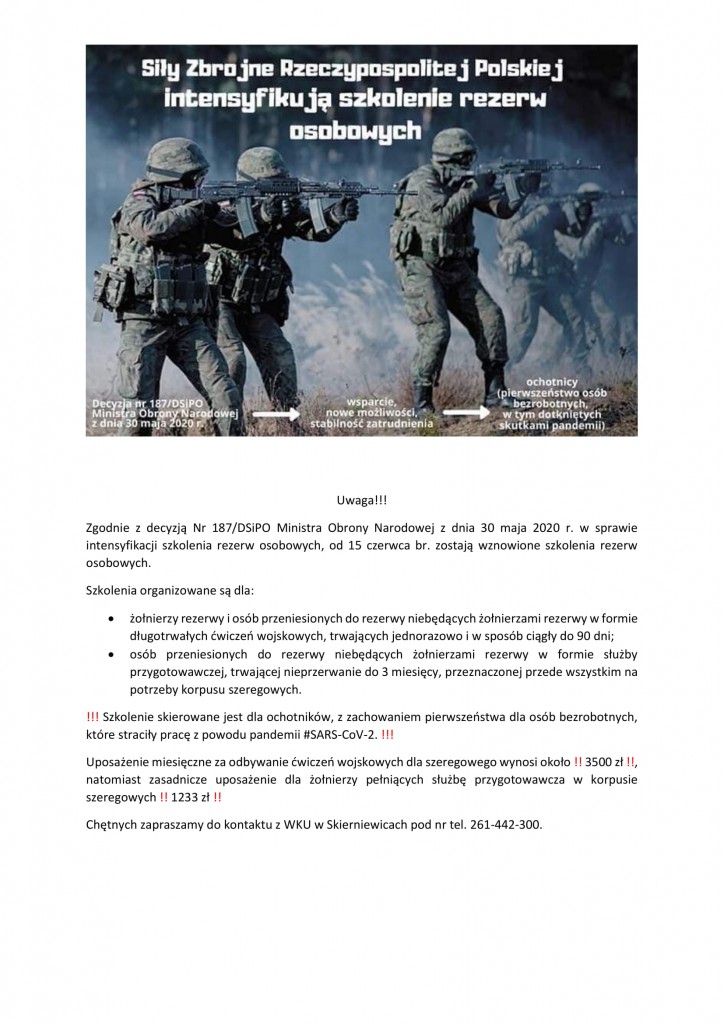 Siły Zbrojne Rzeczypospolitej Polskiej intensyfikują szkolenie rezerw osobowych

Decyzja nr 187/DSiPO Ministra Obrony Narodowej z dnia 30 maja 2020 r.

wsparcie, nowe możliwości, stabilność zatrudnienia

ochotnicy (pierwszeństwo osób bezrobotnych, w tym dotkniętych skutkami pandemii)

Uwaga!!!

Zgodnie z decyzją Nr 187/DSiPO Ministra Obrony Narodowej z dnia 30 maja 2020 r. w sprawie intensyfikacji szkolenia rezerw osobowych, od 15 czerwca br. zostają wznowione szkolenia rezerw osobowych.

Szkolenia organizowane są dla:

• żołnierzy rezerwy i osób przeniesionych do rezerwy niebędących żołnierzami rezerwy w formie długotrwałych ćwiczeń wojskowych, trwających jednorazowo i w sposób ciągły do 90 dni;
• osób przeniesionych do rezerwy niebędących żołnierzami rezerwy w formie służby przygotowawczej, trwającej nieprzerwanie do 3 miesięcy, przeznaczonej przede wszystkim na potrzeby korpusu szeregowych.

!!! Szkolenie skierowane jest dla ochotników, z zachowaniem pierwszeństwa dla osób bezrobotnych, które straciły pracę z powodu pandemii #SARS-CoV-2. !!!

Uposażenie miesięczne za odbywanie ćwiczeń wojskowych dla szeregowego wynosi około !! 3500 zł !!, natomiast zasadnicze uposażenie dla żołnierzy pełniących służbę przygotowawcza w korpusie szeregowych !! 1233 zł !!

Chętnych zapraszamy do kontaktu z WKU w Skierniewicach pod nr tel. 261-442-300.